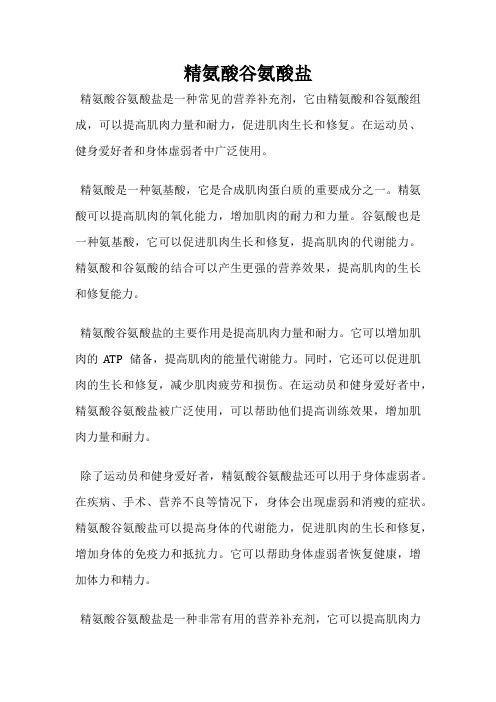 精氨酸谷氨酸盐

精氨酸谷氨酸盐是一种常见的营养补充剂，它由精氨酸和谷氨酸组成，可以提高肌肉力量和耐力，促进肌肉生长和修复。在运动员、健身爱好者和身体虚弱者中广泛使用。

精氨酸是一种氨基酸，它是合成肌肉蛋白质的重要成分之一。精氨酸可以提高肌肉的氧化能力，增加肌肉的耐力和力量。谷氨酸也是一种氨基酸，它可以促进肌肉生长和修复，提高肌肉的代谢能力。精氨酸和谷氨酸的结合可以产生更强的营养效果，提高肌肉的生长和修复能力。

精氨酸谷氨酸盐的主要作用是提高肌肉力量和耐力。它可以增加肌肉的 ATP 储备，提高肌肉的能量代谢能力。同时，它还可以促进肌肉的生长和修复，减少肌肉疲劳和损伤。在运动员和健身爱好者中，精氨酸谷氨酸盐被广泛使用，可以帮助他们提高训练效果，增加肌肉力量和耐力。

除了运动员和健身爱好者，精氨酸谷氨酸盐还可以用于身体虚弱者。在疾病、手术、营养不良等情况下，身体会出现虚弱和消瘦的症状。精氨酸谷氨酸盐可以提高身体的代谢能力，促进肌肉的生长和修复，增加身体的免疫力和抵抗力。它可以帮助身体虚弱者恢复健康，增加体力和精力。

精氨酸谷氨酸盐是一种非常有用的营养补充剂，它可以提高肌肉力